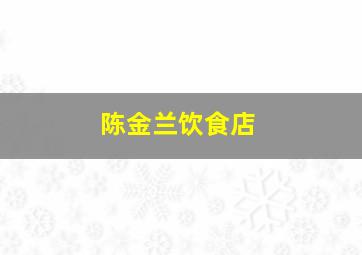 陈金兰饮食店